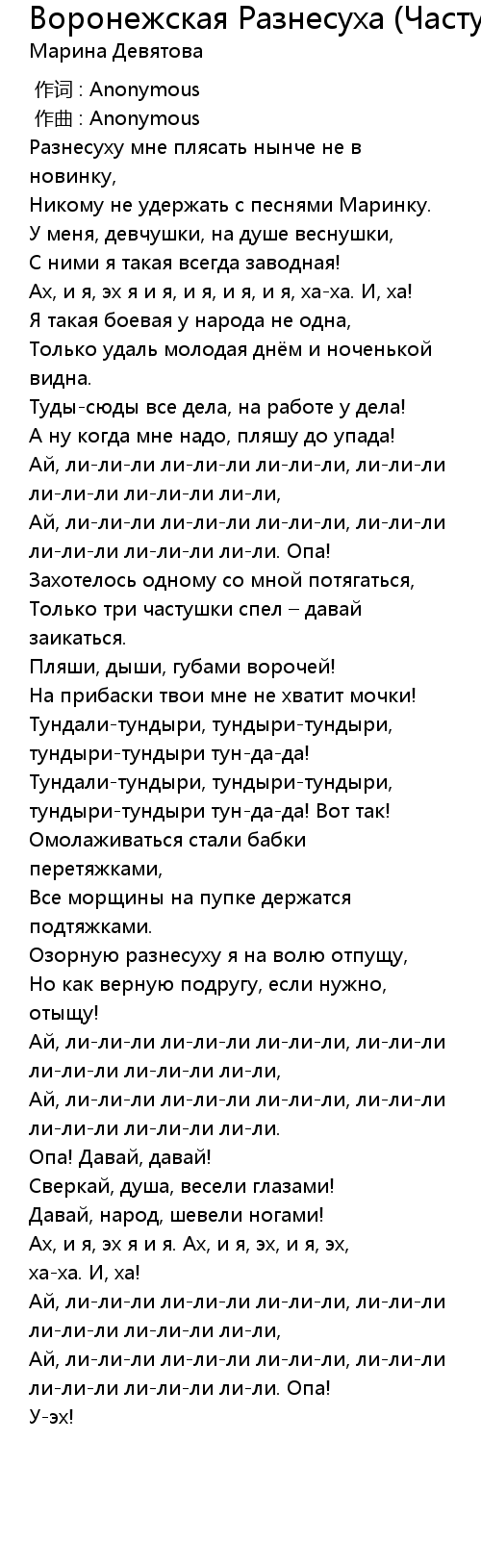 Воронежская Разнесуха (Часту
Марина Девятова

作词 : Anonymous
作曲 : Anonymous
Разнесуху мне плясать нынче не в новинку,
Никому не удержать с песнями Маринку.
У меня, девчушки, на душе веснушки,
С ними я такая всегда заводная!
Ах, и я, эх я и я, и я, и я, и я, ха-ха. И, ха!
Я такая боевая у народа не одна,
Только удаль молодая днём и ноченькой видна.
Туды-сюды все дела, на работе у дела!
А ну когда мне надо, пляшу до упада!
Ай, ли-ли-ли ли-ли-ли ли-ли-ли, ли-ли-ли ли-ли-ли ли-ли-ли ли-ли,
Ай, ли-ли-ли ли-ли-ли ли-ли-ли, ли-ли-ли ли-ли-ли ли-ли-ли ли-ли. Опа!
Захотелось одному со мной потягаться,
Только три частушки спел – давай заикаться.
Пляши, дыши, губами ворочей!
На прибаски твои мне не хватит мочки!
Тундали-тундыри, тундыри-тундыри, тундыри-тундыри тун-да-да!
Тундали-тундыри, тундыри-тундыри, тундыри-тундыри тун-да-да! Вот так!
Омолаживаться стали бабки перетяжками,
Все морщины на пупке держатся подтяжками.
Озорную разнесуху я на волю отпущу,
Но как верную подругу, если нужно, отыщу!
Ай, ли-ли-ли ли-ли-ли ли-ли-ли, ли-ли-ли ли-ли-ли ли-ли-ли ли-ли,
Ай, ли-ли-ли ли-ли-ли ли-ли-ли, ли-ли-ли ли-ли-ли ли-ли-ли ли-ли.
Опа! Давай, давай!
Сверкай, душа, весели глазами!
Давай, народ, шевели ногами!
Ах, и я, эх я и я. Ах, и я, эх, и я, эх, ха-ха. И, ха!
Ай, ли-ли-ли ли-ли-ли ли-ли-ли, ли-ли-ли ли-ли-ли ли-ли-ли ли-ли,
Ай, ли-ли-ли ли-ли-ли ли-ли-ли, ли-ли-ли ли-ли-ли ли-ли-ли ли-ли. Опа!
У-эх!